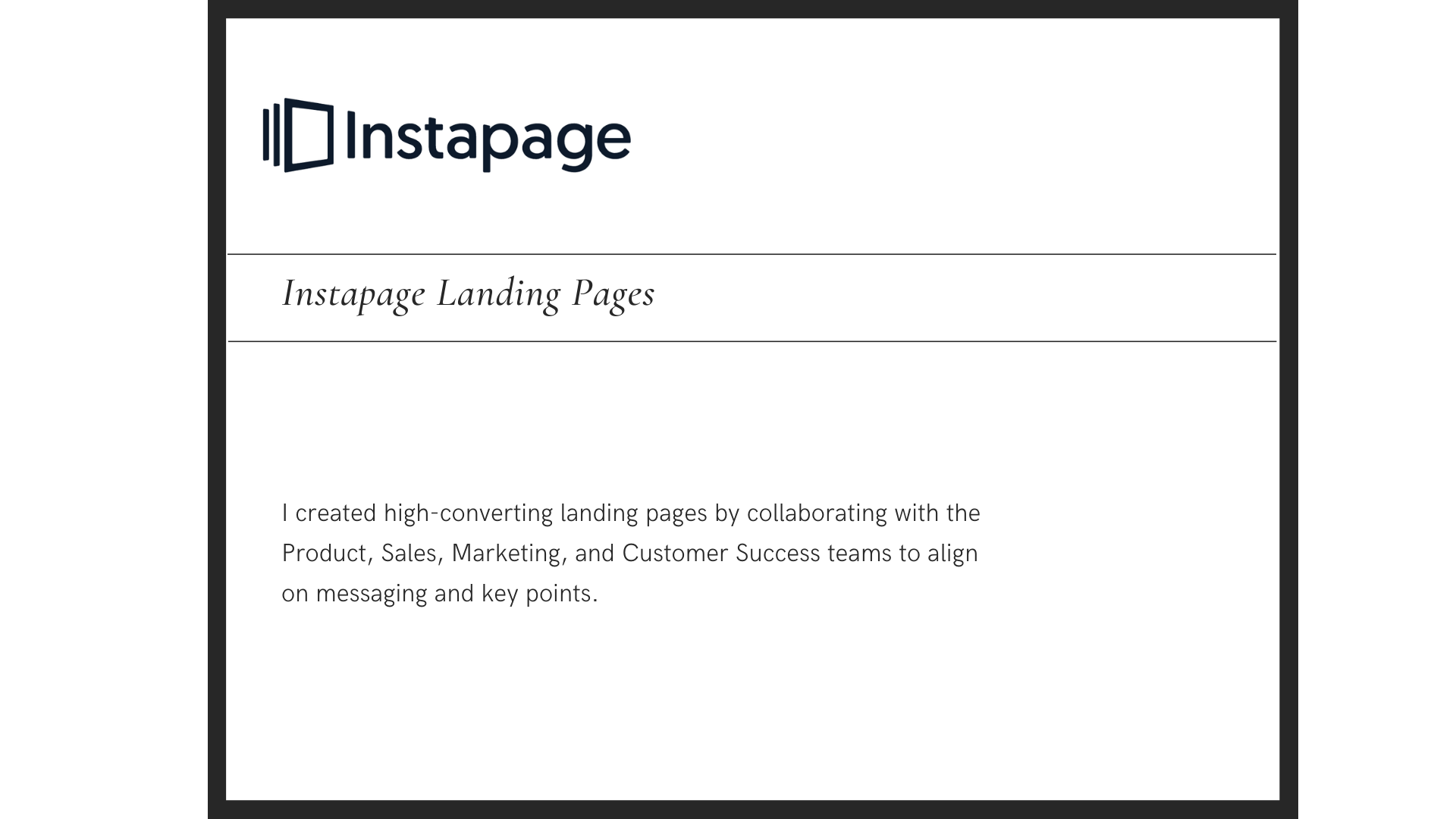 Instapage

Instapage Landing Pages

I created high-converting landing pages by collaborating with the Product, Sales, Marketing, and Customer Success teams to align on messaging and key points.